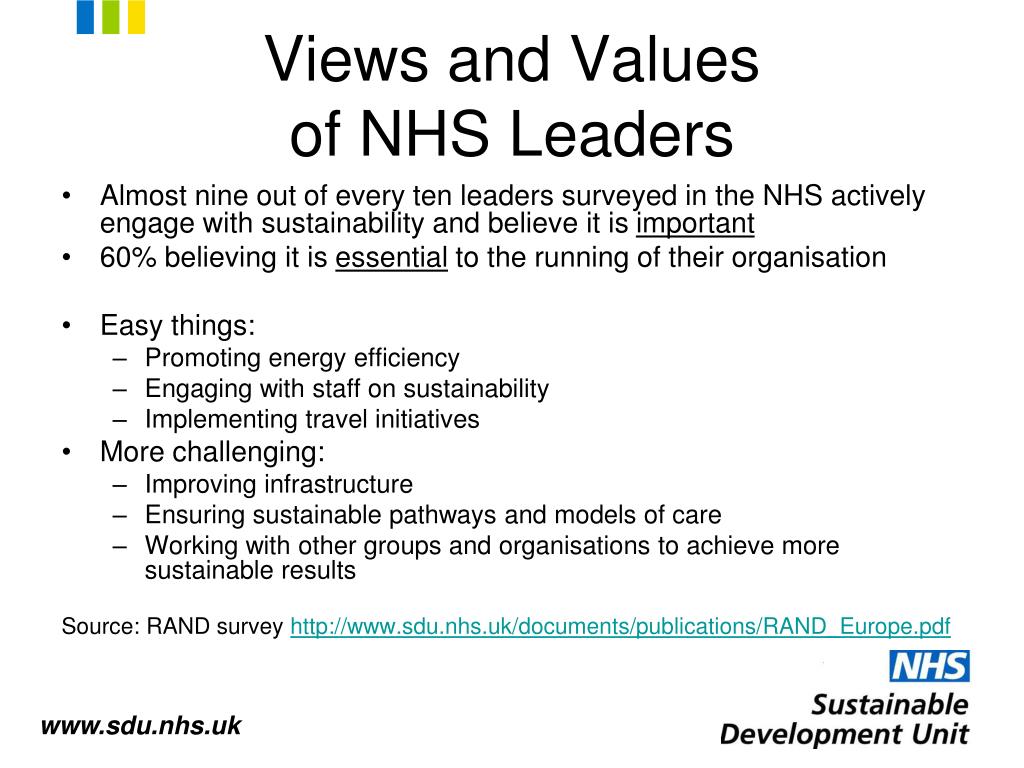 Views and Values of NHS Leaders

• Almost nine out of every ten leaders surveyed in the NHS actively engage with sustainability and believe it is important
• 60% believing it is essential to the running of their organisation

• Easy things:
– Promoting energy efficiency
– Engaging with staff on sustainability
– Implementing travel initiatives
• More challenging:
– Improving infrastructure
– Ensuring sustainable pathways and models of care
– Working with other groups and organisations to achieve more sustainable results

Source: RAND survey http://www.sdu.nhs.uk/documents/publications/RAND_Europe.pdf

www.sdu.nhs.uk

NHS
Sustainable Development Unit